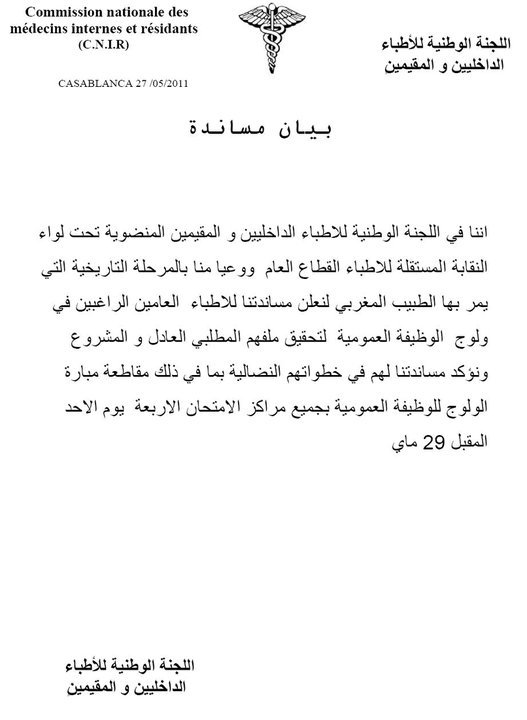 Commission nationale des médecins internes et résidants
(C.N.I.R)

اللجنة الوطنية للأطباء
الداخليين و المقيمين

CASABLANCA 27 /05/2011

بيان مساندة

اننا في اللجنة الوطنية للاطباء الداخليين و المقيمين المنضوية تحت لواء النقابة المستقلة للاطباء القطاع العام ووعيا منا بالمرحلة التاريخية التي يمر بها الطبيب المغربي لنعلن مساندتنا للاطباء العامين الراغبين في ولوج الوظيفة العمومية لتحقيق ملفهم المطلبي العادل و المشروع ونؤكد مساندتنا لهم في خطواتهم النضالية بما في ذلك مقاطعة مبارة الولوج للوظيفة العمومية بجميع مراكز الامتحان الاربعة يوم الاحد المقبل 29 ماي

اللجنة الوطنية للأطباء
الداخليين و المقيمين